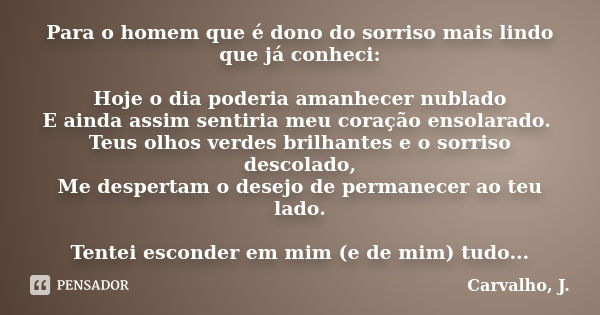 Para o homem que é dono do sorriso mais lindo que já conheci:

Hoje o dia poderia amanhecer nublado
E ainda assim sentiria meu coração ensolarado.
Teus olhos verdes brilhantes e o sorriso descolado,
Me despertam o desejo de permanecer ao teu lado.

Tentei esconder em mim (e de mim) tudo...

PENSADOR

Carvalho, J.